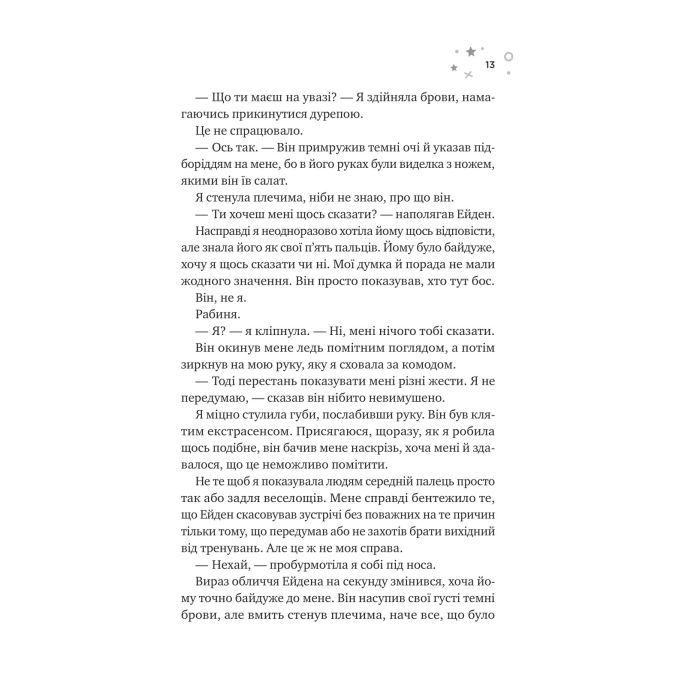 13

— Що ти маєш на увазі? — Я здійняла брови, намагаючись прикинутися дурепою.

Це не спрацювало.

— Ось так. — Він примружив темні очі й указав підборіддям на мене, бо в його руках були виделка з ножем, якими він їв салат.

Я стенула плечима, ніби не знаю, про що він.

— Ти хочеш мені щось сказати? — наполягав Ейден.

Насправді я неодноразово хотіла йому щось відповісти, але знала його як свої п'ять пальців. Йому було байдуже, хочу я щось сказати чи ні. Мої думка й порада не мали жодного значення. Він просто показував, хто тут бос.

Він, не я.

Рабиня.

— Я? — я кліпнула. — Ні, мені нічого тобі сказати.

Він окинув мене ледь помітним поглядом, а потім зиркнув на мою руку, яку я сховала за комодом.

— Тоді перестань показувати мені різні жести. Я не передумаю, — сказав він нібито невимушено.

Я міцно стулила губи, послабивши руку. Він був клятим екстрасенсом. Присягаюся, щоразу, як я робила щось подібне, він бачив мене наскрізь, хоча мені й здавалося, що це неможливо помітити.

Не те щоб я показувала людям середній палець просто так або задля веселощів. Мене справді бентежило те, що Ейден скасовував зустрічі без поважних на те причин тільки тому, що передумав або не захотів брати вихідний від тренувань. Але це ж не моя справа.

— Нехай, — пробурмотіла я собі під носа.

Вираз обличчя Ейдена на секунду змінився, хоча йому точно байдуже до мене. Він насупив свої густі темні брови, але вмить стенув плечима, наче все, що було